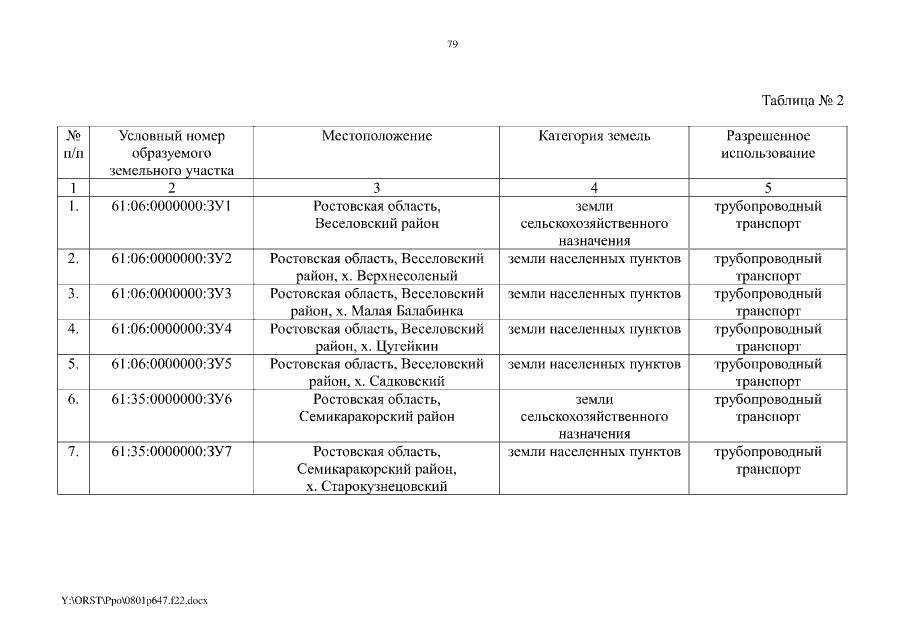 79

Таблица № 2

| № п/п | Условный номер образуемого земельного участка | Местоположение | Категория земель | Разрешенное использование |
|---|---|---|---|---|
| 1 | 2 | 3 | 4 | 5 |
| 1. | 61:06:0000000:ЗУ1 | Ростовская область, Веселовский район | земли сельскохозяйственного назначения | трубопроводный транспорт |
| 2. | 61:06:0000000:ЗУ2 | Ростовская область, Веселовский район, х. Верхнесоленый | земли населенных пунктов | трубопроводный транспорт |
| 3. | 61:06:0000000:ЗУ3 | Ростовская область, Веселовский район, х. Малая Балабинка | земли населенных пунктов | трубопроводный транспорт |
| 4. | 61:06:0000000:ЗУ4 | Ростовская область, Веселовский район, х. Цугейкин | земли населенных пунктов | трубопроводный транспорт |
| 5. | 61:06:0000000:ЗУ5 | Ростовская область, Веселовский район, х. Садковский | земли населенных пунктов | трубопроводный транспорт |
| 6. | 61:35:0000000:ЗУ6 | Ростовская область, Семикаракорский район | земли сельскохозяйственного назначения | трубопроводный транспорт |
| 7. | 61:35:0000000:ЗУ7 | Ростовская область, Семикаракорский район, х. Старокузнецовский | земли населенных пунктов | трубопроводный транспорт |

Y:\ORST\Ppo\0801p647.f22.docx